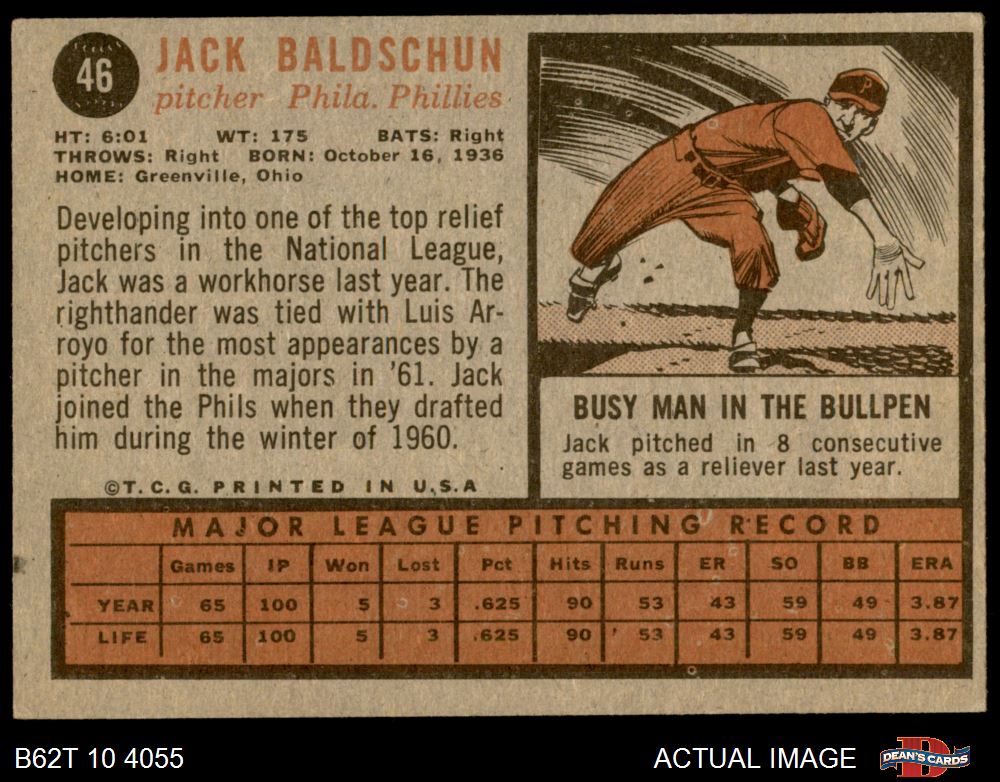 46

JACK BALDSCHUN
pitcher Phila. Phillies

HT: 6:01 WT: 175 BATS: Right
THROWS: Right BORN: October 16, 1936
HOME: Greenville, Ohio

Developing into one of the top relief pitchers in the National League, Jack was a workhorse last year. The righthander was tied with Luis Arroyo for the most appearances by a pitcher in the majors in '61. Jack joined the Phils when they drafted him during the winter of 1960.

©T.C.G. PRINTED IN U.S.A

BUSY MAN IN THE BULLPEN
Jack pitched in 8 consecutive games as a reliever last year.

MAJOR LEAGUE PITCHING RECORD

| | Games | IP | Won | Lost | Pct | Hits | Runs | ER | SO | BB | ERA |
|---|---|---|---|---|---|---|---|---|---|---|---|
| YEAR | 65 | 100 | 5 | 3 | .625 | 90 | 53 | 43 | 59 | 49 | 3.87 |
| LIFE | 65 | 100 | 5 | 3 | .625 | 90 | 53 | 43 | 59 | 49 | 3.87 |

B62T 10 4055

ACTUAL IMAGE

DEAN'S CARDS